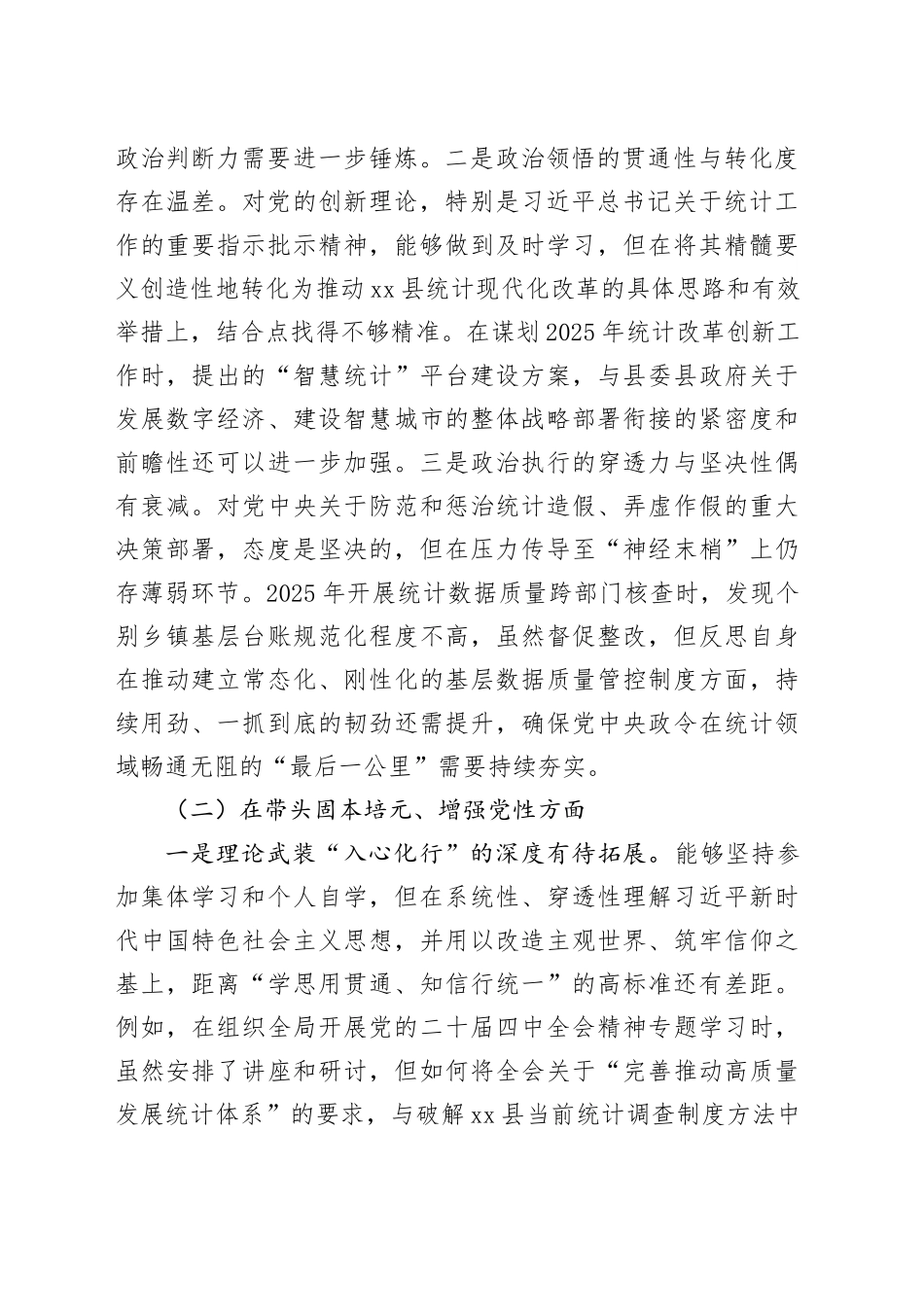 政治判断力需要进一步锤炼。二是政治领悟的贯通性与转化度存在温差。对党的创新理论，特别是习近平总书记关于统计工作的重要指示批示精神，能够做到及时学习，但在将其精髓要义创造性地转化为推动xx县统计现代化改革的具体思路和有效举措上，结合点找得不够精准。在谋划2025年统计改革创新工作时，提出的“智慧统计”平台建设方案，与县委县政府关于发展数字经济、建设智慧城市的整体战略部署衔接的紧密度和前瞻性还可以进一步加强。三是政治执行的穿透力与坚决性偶有衰减。对党中央关于防范和惩治统计造假、弄虚作假的重大决策部署，态度是坚决的，但在压力传导至“神经末梢”上仍存薄弱环节。2025年开展统计数据质量跨部门核查时，发现个别乡镇基层台账规范化程度不高，虽然督促整改，但反思自身在推动建立常态化、刚性化的基层数据质量管控制度方面，持续用劲、一抓到底的韧劲还需提升，确保党中央政令在统计领域畅通无阻的“最后一公里”需要持续夯实。

（二）在带头固本培元、增强党性方面

一是理论武装“入心化行”的深度有待拓展。能够坚持参加集体学习和个人自学，但在系统性、穿透性理解习近平新时代中国特色社会主义思想，并用以改造主观世界、筑牢信仰之基上，距离“学思用贯通、知信行统一”的高标准还有差距。例如，在组织全局开展党的二十届四中全会精神专题学习时，虽然安排了讲座和研讨，但如何将全会关于“完善推动高质量发展统计体系”的要求，与破解xx县当前统计调查制度方法中